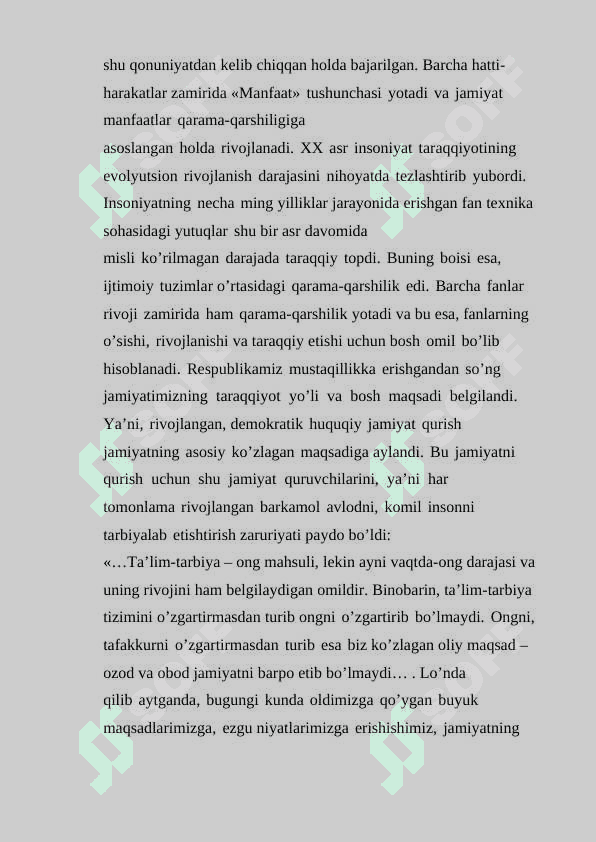 shu qonuniyatdan kelib chiqqan holda bajarilgan. Barcha hatti-harakatlar zamirida «Manfaat» tushunchasi yotadi va jamiyat manfaatlar qarama-qarshiligiga

asoslangan holda rivojlanadi. XX asr insoniyat taraqqiyotining evolyutsion rivojlanish darajasini nihoyatda tezlashtirib yubordi. Insoniyatning necha ming yilliklar jarayonida erishgan fan texnika sohasidagi yutuqlar shu bir asr davomida

misli ko’rilmagan darajada taraqqiy topdi. Buning boisi esa, ijtimoiy tuzimlar o’rtasidagi qarama-qarshilik edi. Barcha fanlar rivoji zamirida ham qarama-qarshilik yotadi va bu esa, fanlarning o’sishi, rivojlanishi va taraqqiy etishi uchun bosh omil bo’lib hisoblanadi. Respublikamiz mustaqillikka erishgandan so’ng jamiyatimizning taraqqiyot yo’li va bosh maqsadi belgilandi. Ya’ni, rivojlangan, demokratik huquqiy jamiyat qurish jamiyatning asosiy ko’zlagan maqsadiga aylandi. Bu jamiyatni qurish uchun shu jamiyat quruvchilarini, ya’ni har tomonlama rivojlangan barkamol avlodni, komil insonni tarbiyalab etishtirish zaruriyati paydo bo’ldi:

«…Ta’lim-tarbiya – ong mahsuli, lekin ayni vaqtda-ong darajasi va uning rivojini ham belgilaydigan omildir. Binobarin, ta’lim-tarbiya tizimini o’zgartirmasdan turib ongni o’zgartirib bo’lmaydi. Ongni, tafakkurni o’zgartirmasdan turib esa biz ko’zlagan oliy maqsad – ozod va obod jamiyatni barpo etib bo’lmaydi… . Lo’nda qilib aytganda, bugungi kunda oldimizga qo’ygan buyuk maqsadlarimizga, ezgu niyatlarimizga erishishimiz, jamiyatning